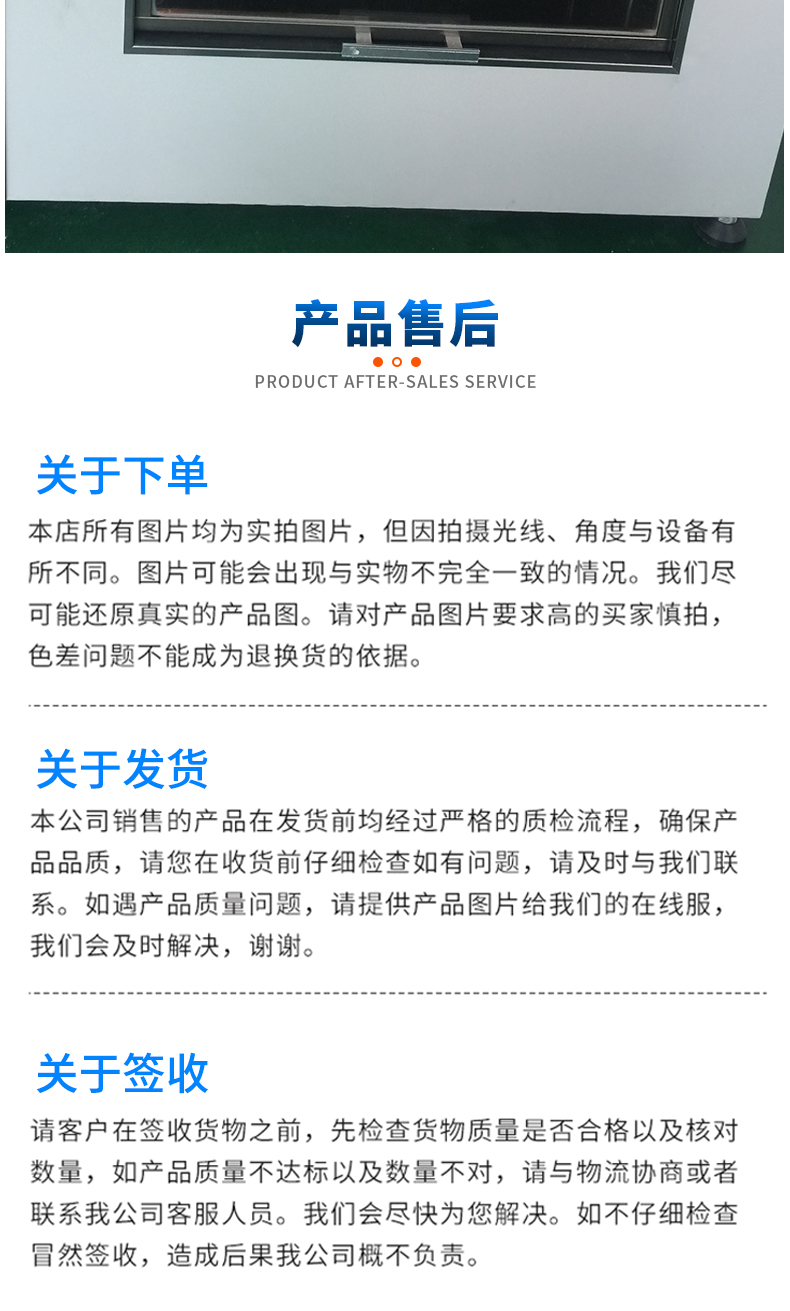 产品售后

PRODUCT AFTER-SALES SERVICE

关于下单

本店所有图片均为实拍图片，但因拍摄光线、角度与设备有所不同。图片可能会出现与实物不完全一致的情况。我们尽可能还原真实的产品图。请对产品图片要求高的买家慎拍，色差问题不能成为退换货的依据。

关于发货

本公司销售的产品在发货前均经过严格的质检流程，确保产品品质，请您在收货前仔细检查如有问题，请及时与我们联系。如遇产品质量问题，请提供产品图片给我们的在线服，我们会及时解决，谢谢。

关于签收

请客户在签收货物之前，先检查货物质量是否合格以及核对数量，如产品质量不达标以及数量不对，请与物流协商或者联系我公司客服人员。我们会尽快为您解决。如不仔细检查冒然签收，造成后果我公司概不负责。